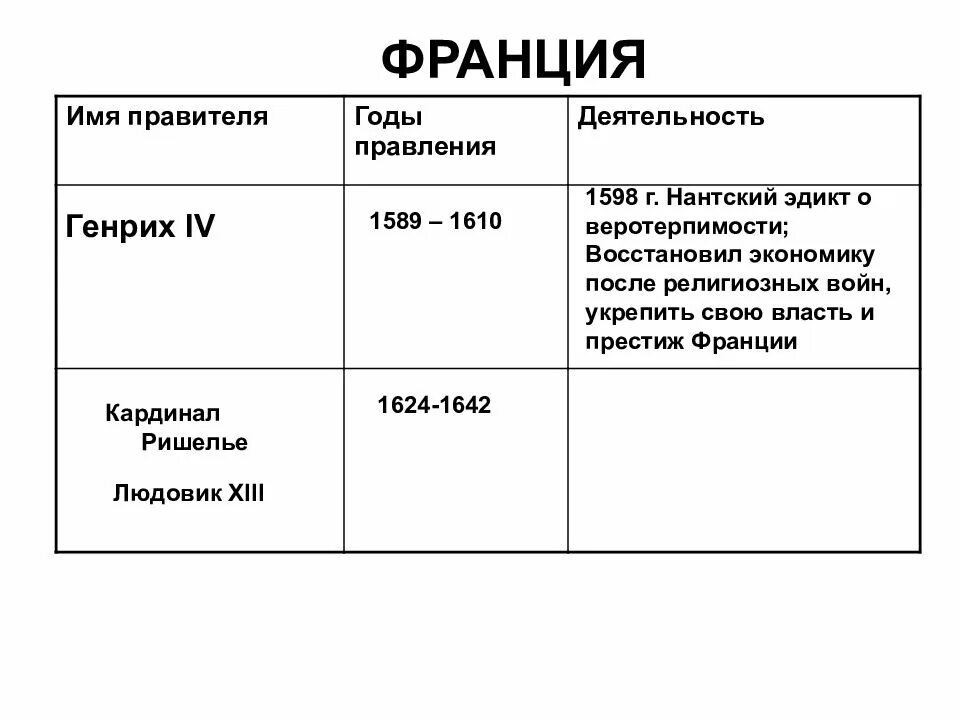 ФРАНЦИЯ

| Имя правителя | Годы правления | Деятельность |
|---|---|---|
| Генрих IV | 1589 – 1610 | 1598 г. Нантский эдикт о веротерпимости; Восстановил экономику после религиозных войн, укрепить свою власть и престиж Франции |
| Кардинал Ришелье Людовик XIII | 1624-1642 | |